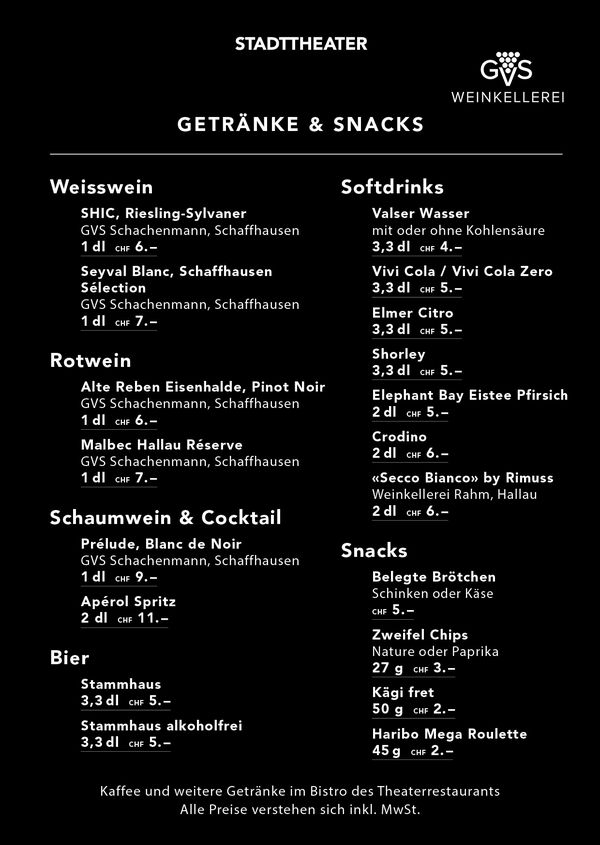 STADTTHEATER

GVS
WEINKELLEREI

GETRÄNKE & SNACKS

Weisswein

SHIC, Riesling-Sylvaner
GVS Schachenmann, Schaffhausen
1 dl CHF 6.–

Seyval Blanc, Schaffhausen Sélection
GVS Schachenmann, Schaffhausen
1 dl CHF 7.–

Rotwein

Alte Reben Eisenhalde, Pinot Noir
GVS Schachenmann, Schaffhausen
1 dl CHF 6.–

Malbec Hallau Réserve
GVS Schachenmann, Schaffhausen
1 dl CHF 7.–

Schaumwein & Cocktail

Prélude, Blanc de Noir
GVS Schachenmann, Schaffhausen
1 dl CHF 9.–

Apérol Spritz
2 dl CHF 11.–

Bier

Stammhaus
3,3 dl CHF 5.–

Stammhaus alkoholfrei
3,3 dl CHF 5.–

Softdrinks

Valser Wasser
mit oder ohne Kohlensäure
3,3 dl CHF 4.–

Vivi Cola / Vivi Cola Zero
3,3 dl CHF 5.–

Elmer Citro
3,3 dl CHF 5.–

Shorley
3,3 dl CHF 5.–

Elephant Bay Eistee Pfirsich
2 dl CHF 5.–

Crodino
2 dl CHF 6.–

«Secco Bianco» by Rimuss
Weinkellerei Rahm, Hallau
2 dl CHF 6.–

Snacks

Belegte Brötchen
Schinken oder Käse
CHF 5.–

Zweifel Chips
Nature oder Paprika
27 g CHF 3.–

Kägi fret
50 g CHF 2.–

Haribo Mega Roulette
45 g CHF 2.–

Kaffee und weitere Getränke im Bistro des Theaterrestaurants
Alle Preise verstehen sich inkl. MwSt.